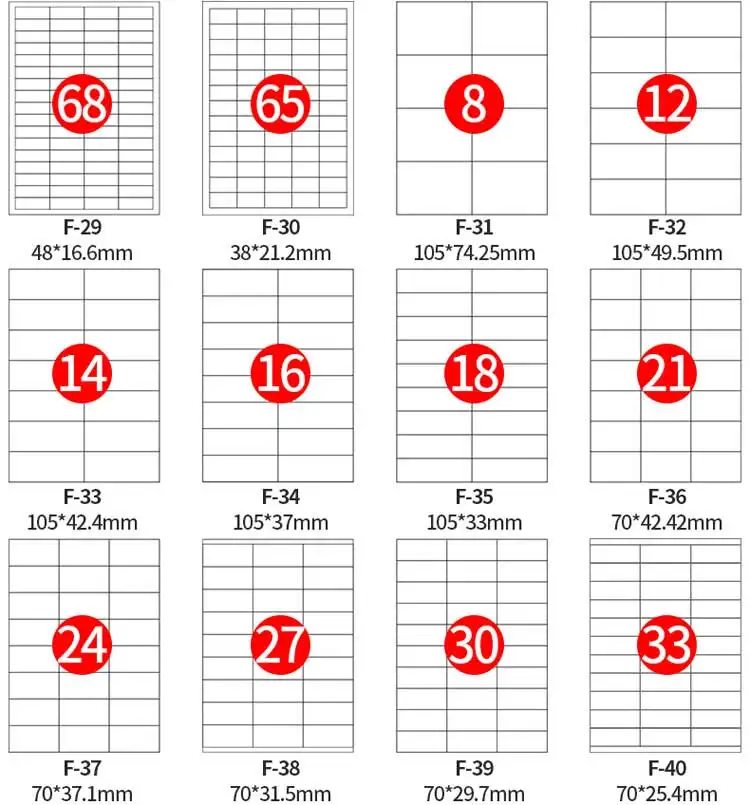 68
F-29
48*16.6mm

65
F-30
38*21.2mm

8
F-31
105*74.25mm

12
F-32
105*49.5mm

14
F-33
105*42.4mm

16
F-34
105*37mm

18
F-35
105*33mm

21
F-36
70*42.42mm

24
F-37
70*37.1mm

27
F-38
70*31.5mm

30
F-39
70*29.7mm

33
F-40
70*25.4mm